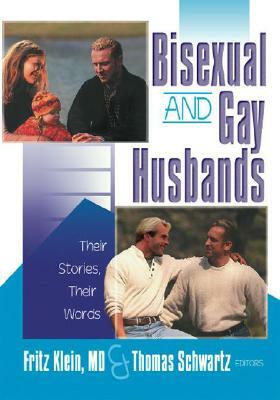 Bisexual
AND Gay
Husbands

Their Stories, Their Words

Fritz Klein, MD & Thomas Schwartz EDITORS